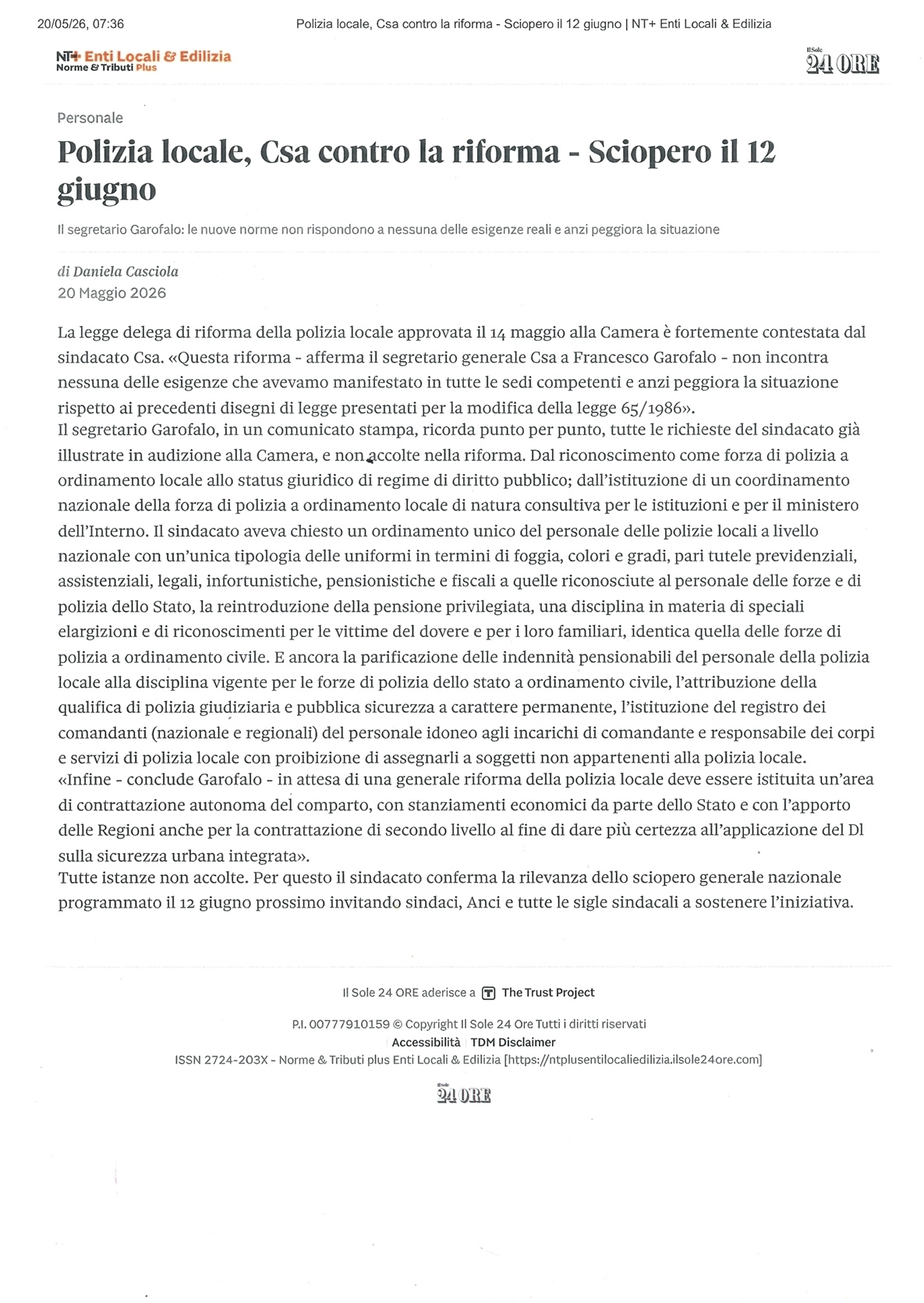 20/05/26, 07:36 Polizia locale, Csa contro la riforma - Sciopero il 12 giugno | NT+ Enti Locali & Edilizia

NT+ Enti Locali & Edilizia
Norme & Tributi Plus

Il Sole 24 ORE

Personale

Polizia locale, Csa contro la riforma - Sciopero il 12 giugno

Il segretario Garofalo: le nuove norme non rispondono a nessuna delle esigenze reali e anzi peggiora la situazione

di Daniela Casciola
20 Maggio 2026

La legge delega di riforma della polizia locale approvata il 14 maggio alla Camera è fortemente contestata dal sindacato Csa. «Questa riforma - afferma il segretario generale Csa a Francesco Garofalo - non incontra nessuna delle esigenze che avevamo manifestato in tutte le sedi competenti e anzi peggiora la situazione rispetto ai precedenti disegni di legge presentati per la modifica della legge 65/1986».
Il segretario Garofalo, in un comunicato stampa, ricorda punto per punto, tutte le richieste del sindacato già illustrate in audizione alla Camera, e non accolte nella riforma. Dal riconoscimento come forza di polizia a ordinamento locale allo status giuridico di regime di diritto pubblico; dall'istituzione di un coordinamento nazionale della forza di polizia a ordinamento locale di natura consultiva per le istituzioni e per il ministero dell'Interno. Il sindacato aveva chiesto un ordinamento unico del personale delle polizie locali a livello nazionale con un'unica tipologia delle uniformi in termini di foggia, colori e gradi, pari tutele previdenziali, assistenziali, legali, infortunistiche, pensionistiche e fiscali a quelle riconosciute al personale delle forze e di polizia dello Stato, la reintroduzione della pensione privilegiata, una disciplina in materia di speciali elargizioni e di riconoscimenti per le vittime del dovere e per i loro familiari, identica quella delle forze di polizia a ordinamento civile. E ancora la parificazione delle indennità pensionabili del personale della polizia locale alla disciplina vigente per le forze di polizia dello stato a ordinamento civile, l'attribuzione della qualifica di polizia giudiziaria e pubblica sicurezza a carattere permanente, l'istituzione del registro dei comandanti (nazionale e regionali) del personale idoneo agli incarichi di comandante e responsabile dei corpi e servizi di polizia locale con proibizione di assegnarli a soggetti non appartenenti alla polizia locale.
«Infine - conclude Garofalo - in attesa di una generale riforma della polizia locale deve essere istituita un'area di contrattazione autonoma del comparto, con stanziamenti economici da parte dello Stato e con l'apporto delle Regioni anche per la contrattazione di secondo livello al fine di dare più certezza all'applicazione del Dl sulla sicurezza urbana integrata».
Tutte istanze non accolte. Per questo il sindacato conferma la rilevanza dello sciopero generale nazionale programmato il 12 giugno prossimo invitando sindaci, Anci e tutte le sigle sindacali a sostenere l'iniziativa.

Il Sole 24 ORE aderisce a The Trust Project

P.I. 00777910159 © Copyright Il Sole 24 Ore Tutti i diritti riservati
Accessibilità TDM Disclaimer
ISSN 2724-203X - Norme & Tributi plus Enti Locali & Edilizia [https://ntplusentilocaliedilizia.ilsole24ore.com]

Il Sole 24 ORE